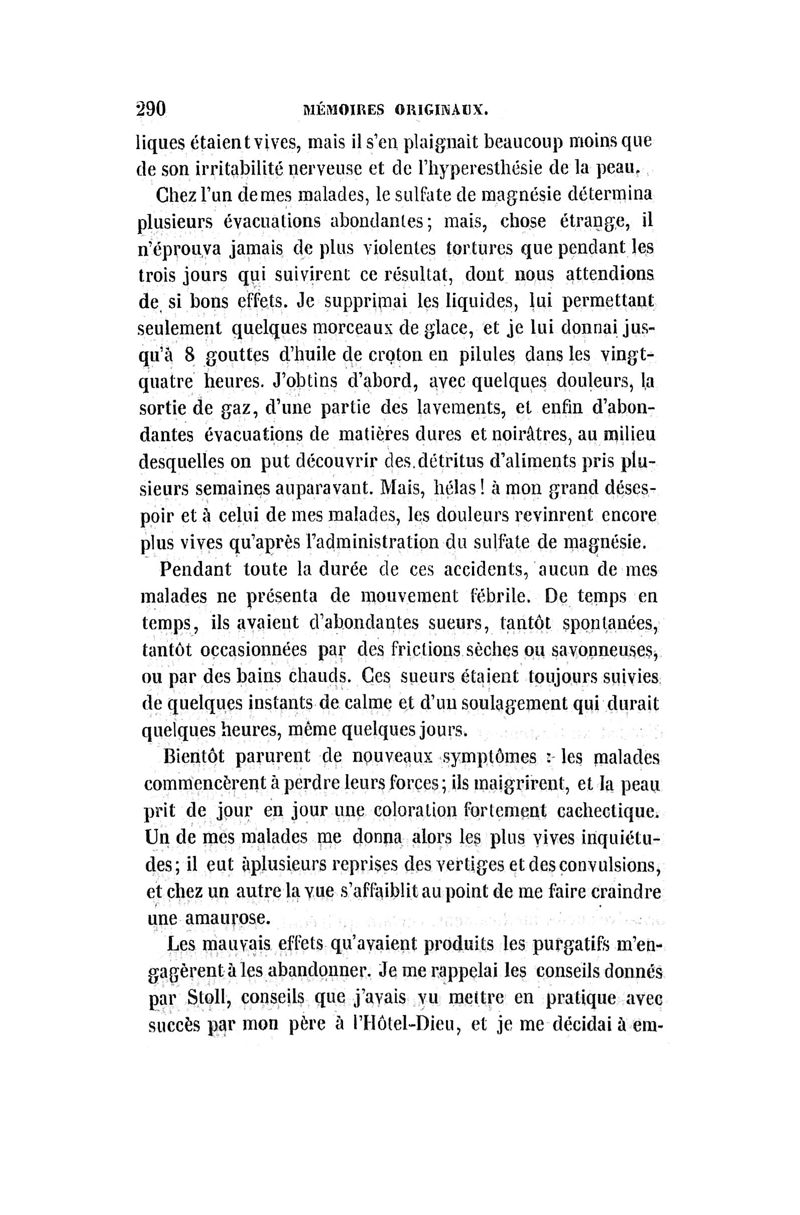 290 MÉMOIRES ORIGINAUX.

liques étaient vives, mais il s'en plaignait beaucoup moins que de son irritabilité nerveuse et de l'hyperesthésie de la peau.

Chez l'un de mes malades, le sulfate de magnésie détermina plusieurs évacuations abondantes; mais, chose étrange, il n'éprouva jamais de plus violentes tortures que pendant les trois jours qui suivirent ce résultat, dont nous attendions de si bons effets. Je supprimai les liquides, lui permettant seulement quelques morceaux de glace, et je lui donnai jusqu'à 8 gouttes d'huile de croton en pilules dans les vingt-quatre heures. J'obtins d'abord, avec quelques douleurs, la sortie de gaz, d'une partie des lavements, et enfin d'abondantes évacuations de matières dures et noirâtres, au milieu desquelles on put découvrir des détritus d'aliments pris plusieurs semaines auparavant. Mais, hélas! à mon grand désespoir et à celui de mes malades, les douleurs revinrent encore plus vives qu'après l'administration du sulfate de magnésie.

Pendant toute la durée de ces accidents, aucun de mes malades ne présenta de mouvement fébrile. De temps en temps, ils avaient d'abondantes sueurs, tantôt spontanées, tantôt occasionnées par des frictions sèches ou savonneuses, ou par des bains chauds. Ces sueurs étaient toujours suivies de quelques instants de calme et d'un soulagement qui durait quelques heures, même quelques jours.

Bientôt parurent de nouveaux symptômes : les malades commencèrent à perdre leurs forces; ils maigrirent, et la peau prit de jour en jour une coloration fortement cachectique. Un de mes malades me donna alors les plus vives inquiétudes; il eut àplusieurs reprises des vertiges et des convulsions, et chez un autre la vue s'affaiblit au point de me faire craindre une amaurose.

Les mauvais effets qu'avaient produits les purgatifs m'engagèrent à les abandonner. Je me rappelai les conseils donnés par Stoll, conseils que j'avais vu mettre en pratique avec succès par mon père à l'Hôtel-Dieu, et je me décidai à em-